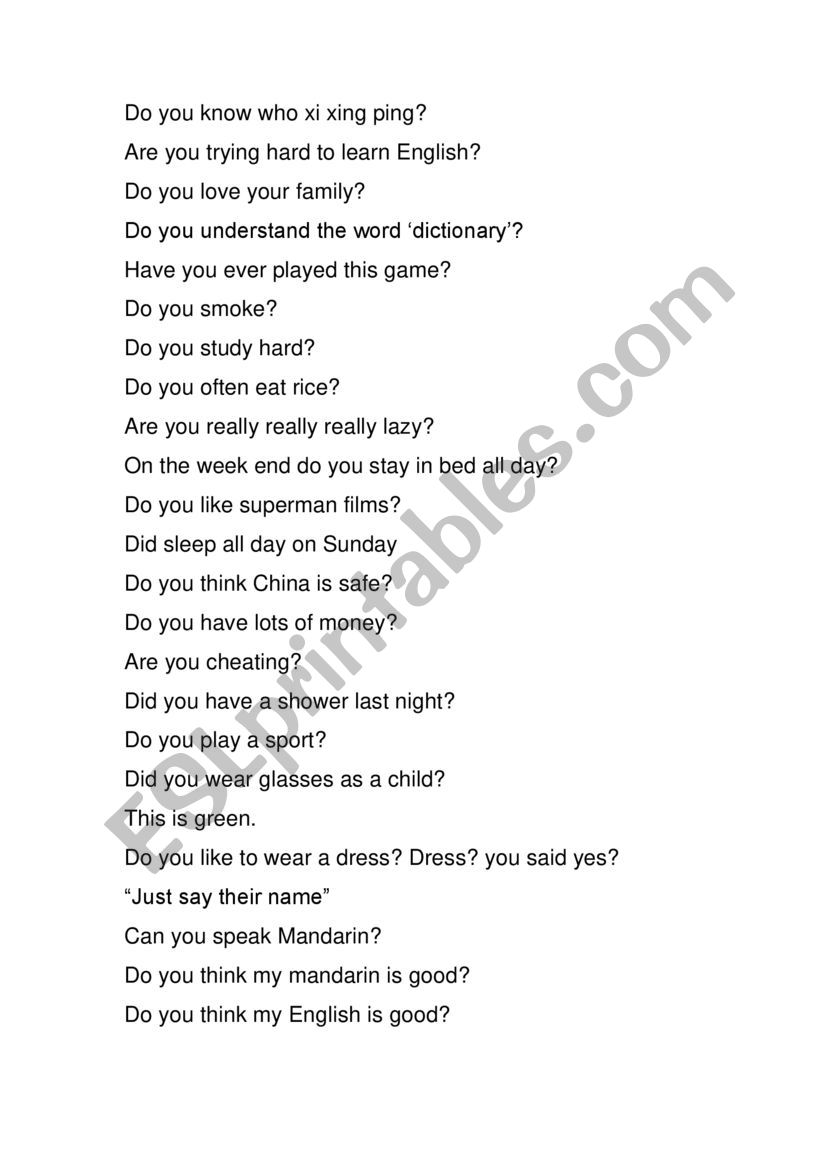 Do you know who xi xing ping?

Are you trying hard to learn English?

Do you love your family?

Do you understand the word ‘dictionary’?

Have you ever played this game?

Do you smoke?

Do you study hard?

Do you often eat rice?

Are you really really really lazy?

On the week end do you stay in bed all day?

Do you like superman films?

Did sleep all day on Sunday

Do you think China is safe?

Do you have lots of money?

Are you cheating?

Did you have a shower last night?

Do you play a sport?

Did you wear glasses as a child?

This is green.

Do you like to wear a dress? Dress? you said yes?

“Just say their name”

Can you speak Mandarin?

Do you think my mandarin is good?

Do you think my English is good?

ESLprintables.com